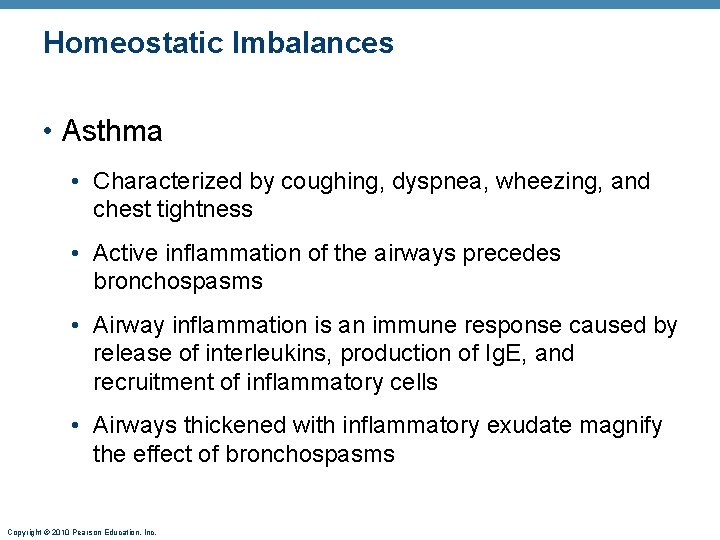 Homeostatic Imbalances

• Asthma

• Characterized by coughing, dyspnea, wheezing, and chest tightness

• Active inflammation of the airways precedes bronchospasms

• Airway inflammation is an immune response caused by release of interleukins, production of IgE, and recruitment of inflammatory cells

• Airways thickened with inflammatory exudate magnify the effect of bronchospasms

Copyright © 2010 Pearson Education, Inc.